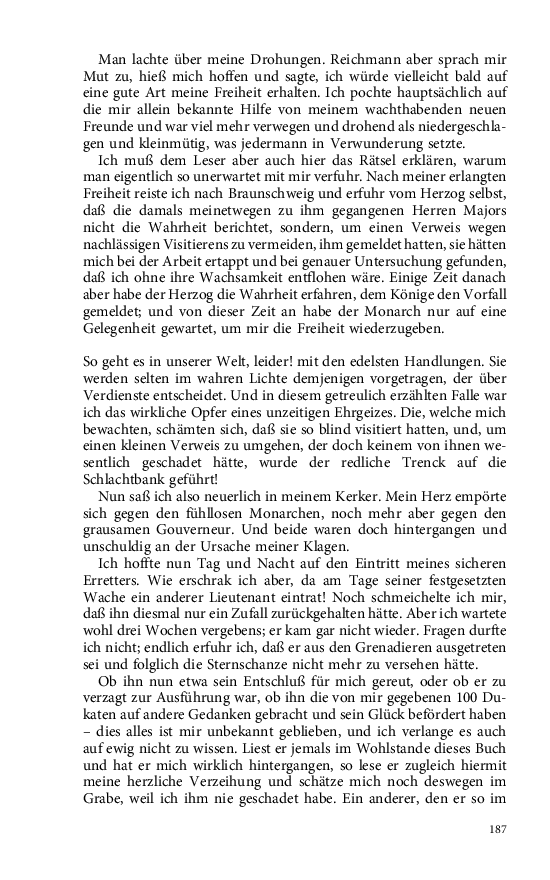 Man lachte über meine Drohungen. Reichmann aber sprach mir Mut zu, hieß mich hoffen und sagte, ich würde vielleicht bald auf eine gute Art meine Freiheit erhalten. Ich pochte hauptsächlich auf die mir allein bekannte Hilfe von meinem wachthabenden neuen Freunde und war viel mehr verwegen und drohend als niedergeschlagen und kleinmütig, was jedermann in Verwunderung setzte.

Ich muß dem Leser aber auch hier das Rätsel erklären, warum man eigentlich so unerwartet mit mir verfuhr. Nach meiner erlangten Freiheit reiste ich nach Braunschweig und erfuhr vom Herzog selbst, daß die damals meinetwegen zu ihm gegangenen Herren Majors nicht die Wahrheit berichtet, sondern, um einen Verweis wegen nachlässigen Visitierens zu vermeiden, ihm gemeldet hatten, sie hätten mich bei der Arbeit ertappt und bei genauer Untersuchung gefunden, daß ich ohne ihre Wachsamkeit entflohen wäre. Einige Zeit danach aber habe der Herzog die Wahrheit erfahren, dem Könige den Vorfall gemeldet; und von dieser Zeit an habe der Monarch nur auf eine Gelegenheit gewartet, um mir die Freiheit wiederzugeben.

So geht es in unserer Welt, leider! mit den edelsten Handlungen. Sie werden selten im wahren Lichte demjenigen vorgetragen, der über Verdienste entscheidet. Und in diesem getreulich erzählten Falle war ich das wirkliche Opfer eines unzeitigen Ehrgeizes. Die, welche mich bewachten, schämten sich, daß sie so blind visitiert hatten, und, um einen kleinen Verweis zu umgehen, der doch keinem von ihnen wesentlich geschadet hätte, wurde der redliche Trenck auf die Schlachtbank geführt!

Nun saß ich also neuerlich in meinem Kerker. Mein Herz empörte sich gegen den fühllosen Monarchen, noch mehr aber gegen den grausamen Gouverneur. Und beide waren doch hintergangen und unschuldig an der Ursache meiner Klagen.

Ich hoffte nun Tag und Nacht auf den Eintritt meines sicheren Erretters. Wie erschrak ich aber, da am Tage seiner festgesetzten Wache ein anderer Lieutenant eintrat! Noch schmeichelte ich mir, daß ihn diesmal nur ein Zufall zurückgehalten hätte. Aber ich wartete wohl drei Wochen vergebens; er kam gar nicht wieder. Fragen durfte ich nicht; endlich erfuhr ich, daß er aus den Grenadieren ausgetreten sei und folglich die Sternschanze nicht mehr zu versehen hätte.

Ob ihn nun etwa sein Entschluß für mich gereut, oder ob er zu verzagt zur Ausführung war, ob ihn die von mir gegebenen 100 Dukaten auf andere Gedanken gebracht und sein Glück befördert haben – dies alles ist mir unbekannt geblieben, und ich verlange es auch auf ewig nicht zu wissen. Liest er jemals im Wohlstande dieses Buch und hat er mich wirklich hintergangen, so lese er zugleich hiermit meine herzliche Verzeihung und schätze mich noch deswegen im Grabe, weil ich ihm nie geschadet habe. Ein anderer, den er so im

187